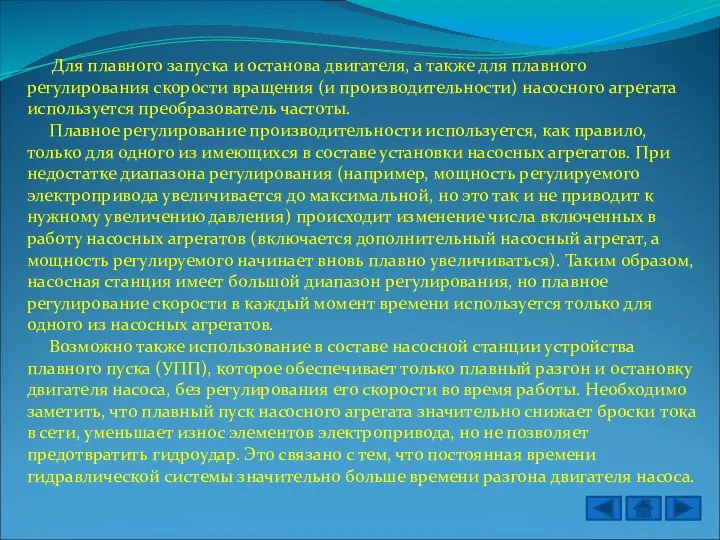 Для плавного запуска и останова двигателя, а также для плавного регулирования скорости вращения (и производительности) насосного агрегата используется преобразователь частоты.

Плавное регулирование производительности используется, как правило, только для одного из имеющихся в составе установки насосных агрегатов. При недостатке диапазона регулирования (например, мощность регулируемого электропривода увеличивается до максимальной, но это так и не приводит к нужному увеличению давления) происходит изменение числа включенных в работу насосных агрегатов (включается дополнительный насосный агрегат, а мощность регулируемого начинает вновь плавно увеличиваться). Таким образом, насосная станция имеет большой диапазон регулирования, но плавное регулирование скорости в каждый момент времени используется только для одного из насосных агрегатов.

Возможно также использование в составе насосной станции устройства плавного пуска (УПП), которое обеспечивает только плавный разгон и остановку двигателя насоса, без регулирования его скорости во время работы. Необходимо заметить, что плавный пуск насосного агрегата значительно снижает броски тока в сети, уменьшает износ элементов электропривода, но не позволяет предотвратить гидроудар. Это связано с тем, что постоянная времени гидравлической системы значительно больше времени разгона двигателя насоса.